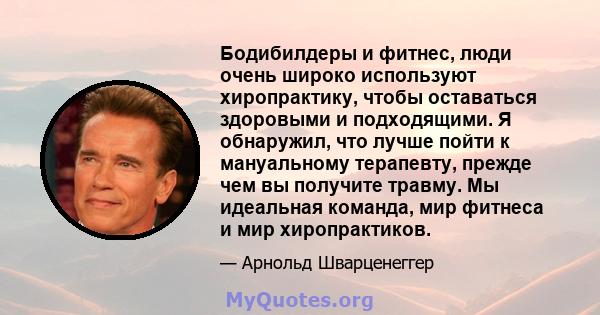 Бодибилдеры и фитнес, люди очень широко используют хиропрактику, чтобы оставаться здоровыми и подходящими. Я обнаружил, что лучше пойти к мануальному терапевту, прежде чем вы получите травму. Мы идеальная команда, мир фитнеса и мир хиропрактиков.

— Арнольд Шварценеггер

MyQuotes.org